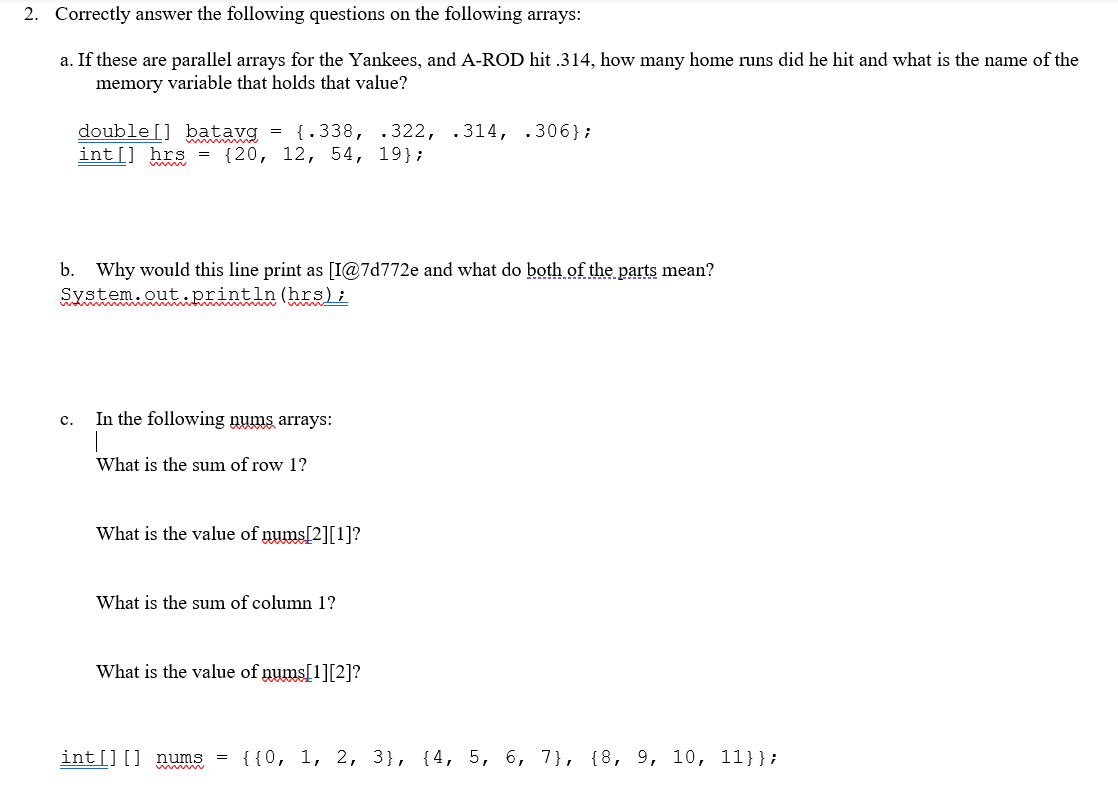 2. Correctly answer the following questions on the following arrays:

a. If these are parallel arrays for the Yankees, and A-ROD hit .314, how many home runs did he hit and what is the name of the memory variable that holds that value?

double[] batavg = {.338, .322, .314, .306};
int[] hrs = {20, 12, 54, 19};

b. Why would this line print as [I@7d772e and what do both of the parts mean?
System.out.println(hrs);

c. In the following nums arrays:

What is the sum of row 1?

What is the value of nums[2][1]?

What is the sum of column 1?

What is the value of nums[1][2]?

int[][] nums = {{0, 1, 2, 3}, {4, 5, 6, 7}, {8, 9, 10, 11}};